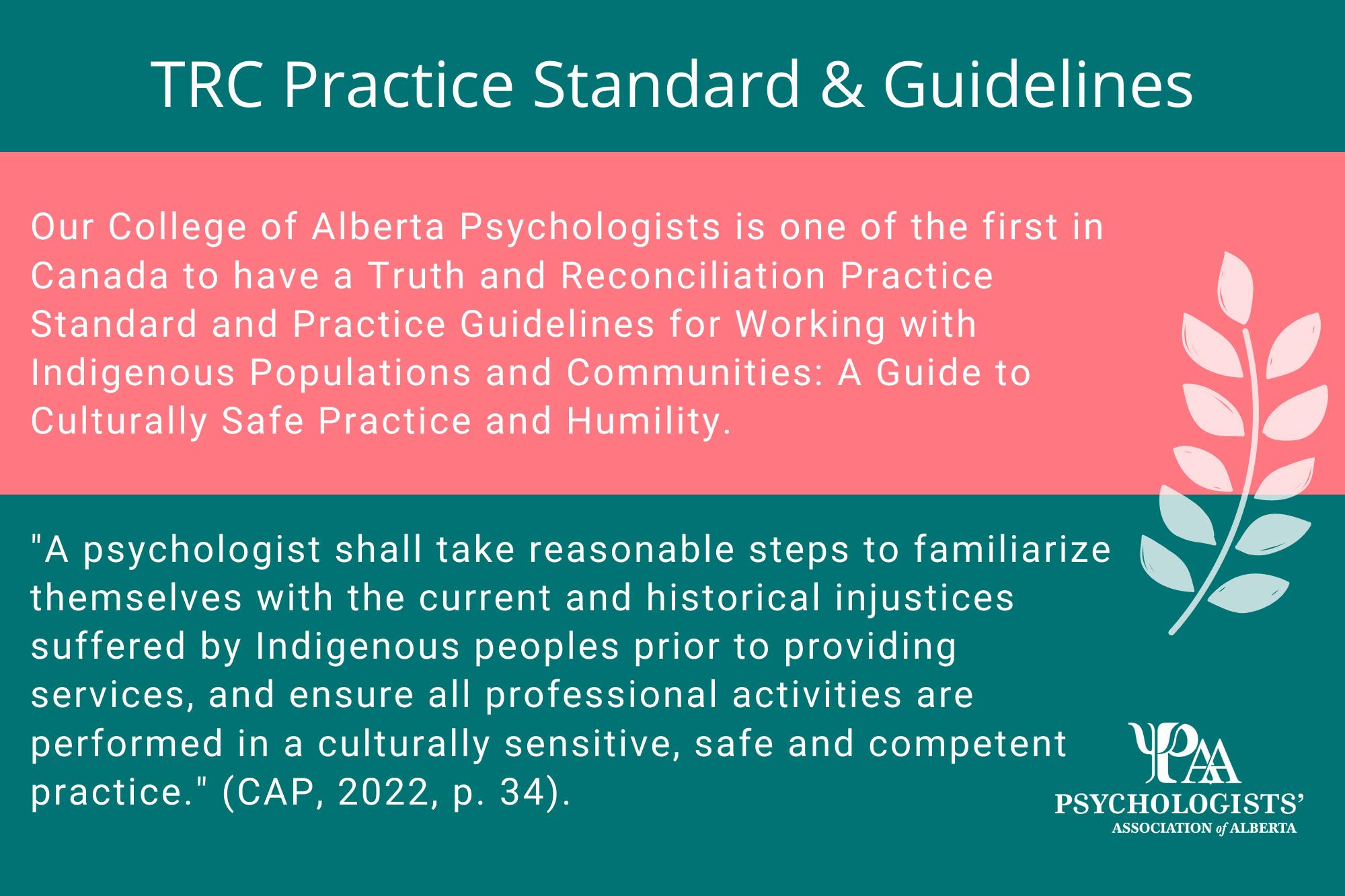 TRC Practice Standard & Guidelines

Our College of Alberta Psychologists is one of the first in Canada to have a Truth and Reconciliation Practice Standard and Practice Guidelines for Working with Indigenous Populations and Communities: A Guide to Culturally Safe Practice and Humility.

"A psychologist shall take reasonable steps to familiarize themselves with the current and historical injustices suffered by Indigenous peoples prior to providing services, and ensure all professional activities are performed in a culturally sensitive, safe and competent practice." (CAP, 2022, p. 34).

PAA
PSYCHOLOGISTS'
ASSOCIATION of ALBERTA